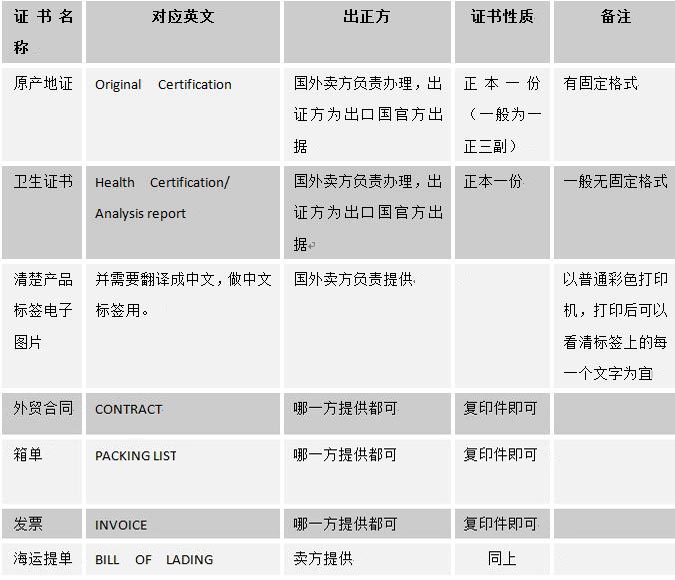 | 证书名称 | 对应英文 | 出正方 | 证书性质 | 备注 |
|---|---|---|---|---|
| 原产地证 | Original Certification | 国外卖方负责办理，出证方为出口国官方出据 | 正本一份（一般为一正三副） | 有固定格式 |
| 卫生证书 | Health Certification/ Analysis report | 国外卖方负责办理，出证方为出口国官方出据 | 正本一份 | 一般无固定格式 |
| 清楚产品标签电子图片 | 并需要翻译成中文，做中文标签用。 | 国外卖方负责提供 | | 以普通彩色打印机，打印后可以看清标签上的每一个文字为宜 |
| 外贸合同 | CONTRACT | 哪一方提供都可 | 复印件即可 | |
| 箱单 | PACKING LIST | 哪一方提供都可 | 复印件即可 | |
| 发票 | INVOICE | 哪一方提供都可 | 复印件即可 | |
| 海运提单 | BILL OF LADING | 卖方提供 | 同上 | |